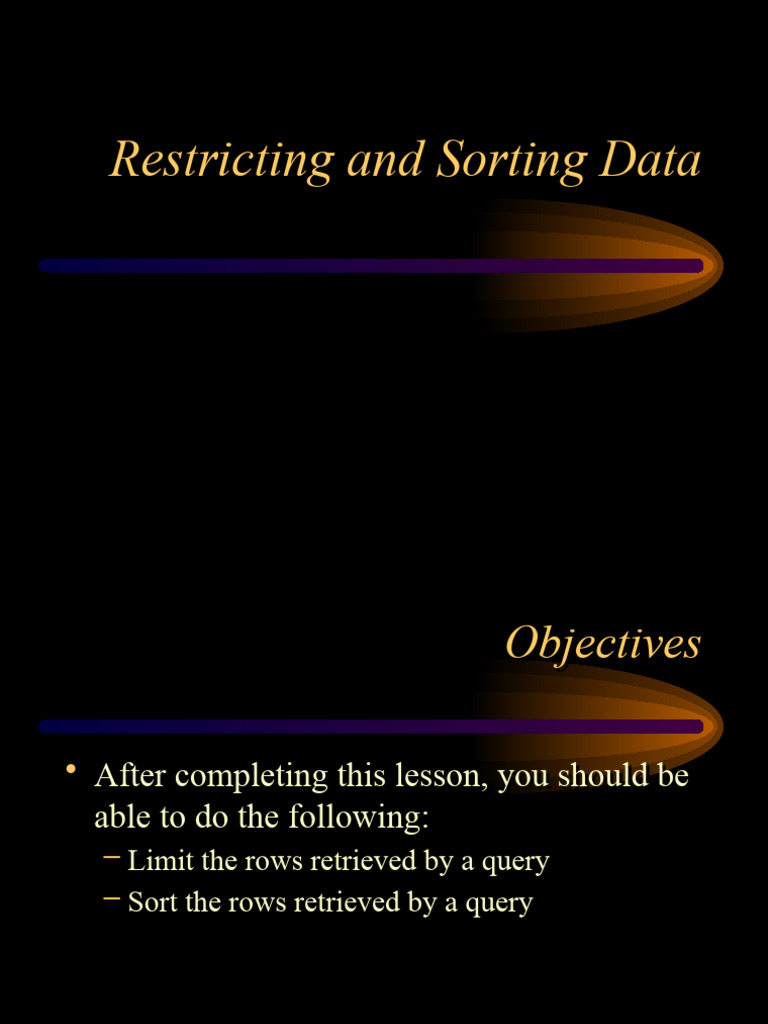 Restricting and Sorting Data

Objectives

• After completing this lesson, you should be able to do the following:
– Limit the rows retrieved by a query
– Sort the rows retrieved by a query